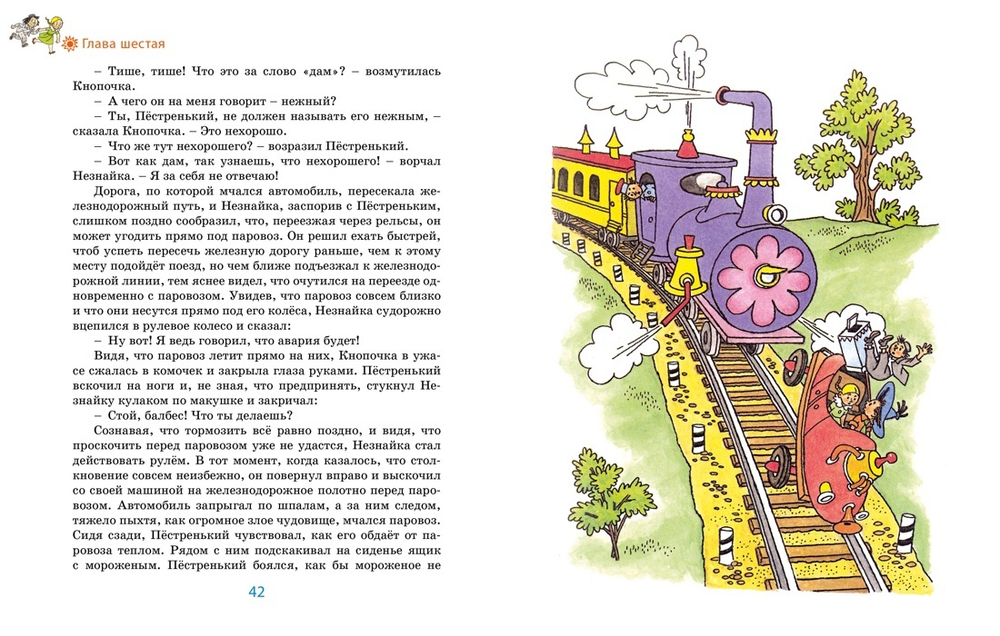 Глава шестая

– Тише, тише! Что это за слово «дам»? – возмутилась Кнопочка.

– А чего он на меня говорит – нежный?

– Ты, Пёстренький, не должен называть его нежным, – сказала Кнопочка. – Это нехорошо.

– Что же тут нехорошего? – возразил Пёстренький.

– Вот как дам, так узнаешь, что нехорошего! – ворчал Незнайка. – Я за себя не отвечаю!

Дорога, по которой мчался автомобиль, пересекала железнодорожный путь, и Незнайка, заспорив с Пёстреньким, слишком поздно сообразил, что, переезжая через рельсы, он может угодить прямо под паровоз. Он решил ехать быстрей, чтоб успеть пересечь железную дорогу раньше, чем к этому месту подойдёт поезд, но чем ближе подъезжал к железнодорожной линии, тем яснее видел, что очутился на переезде одновременно с паровозом. Увидев, что паровоз совсем близко и что они несутся прямо под его колёса, Незнайка судорожно вцепился в рулевое колесо и сказал:

– Ну вот! Я ведь говорил, что авария будет!

Видя, что паровоз летит прямо на них, Кнопочка в ужасе сжалась в комочек и закрыла глаза руками. Пёстренький вскочил на ноги и, не зная, что предпринять, стукнул Незнайку кулаком по макушке и закричал:

– Стой, балбес! Что ты делаешь?

Сознавая, что тормозить всё равно поздно, и видя, что проскочить перед паровозом уже не удастся, Незнайка стал действовать рулём. В тот момент, когда казалось, что столкновение совсем неизбежно, он повернул вправо и выскочил со своей машиной на железнодорожное полотно перед паровозом. Автомобиль запрыгал по шпалам, а за ним следом, тяжело пыхтя, как огромное злое чудовище, мчался паровоз. Сидя сзади, Пёстренький чувствовал, как его обдаёт от паровоза теплом. Рядом с ним подскакивал на сиденье ящик с мороженым. Пёстренький боялся, как бы мороженое не

42